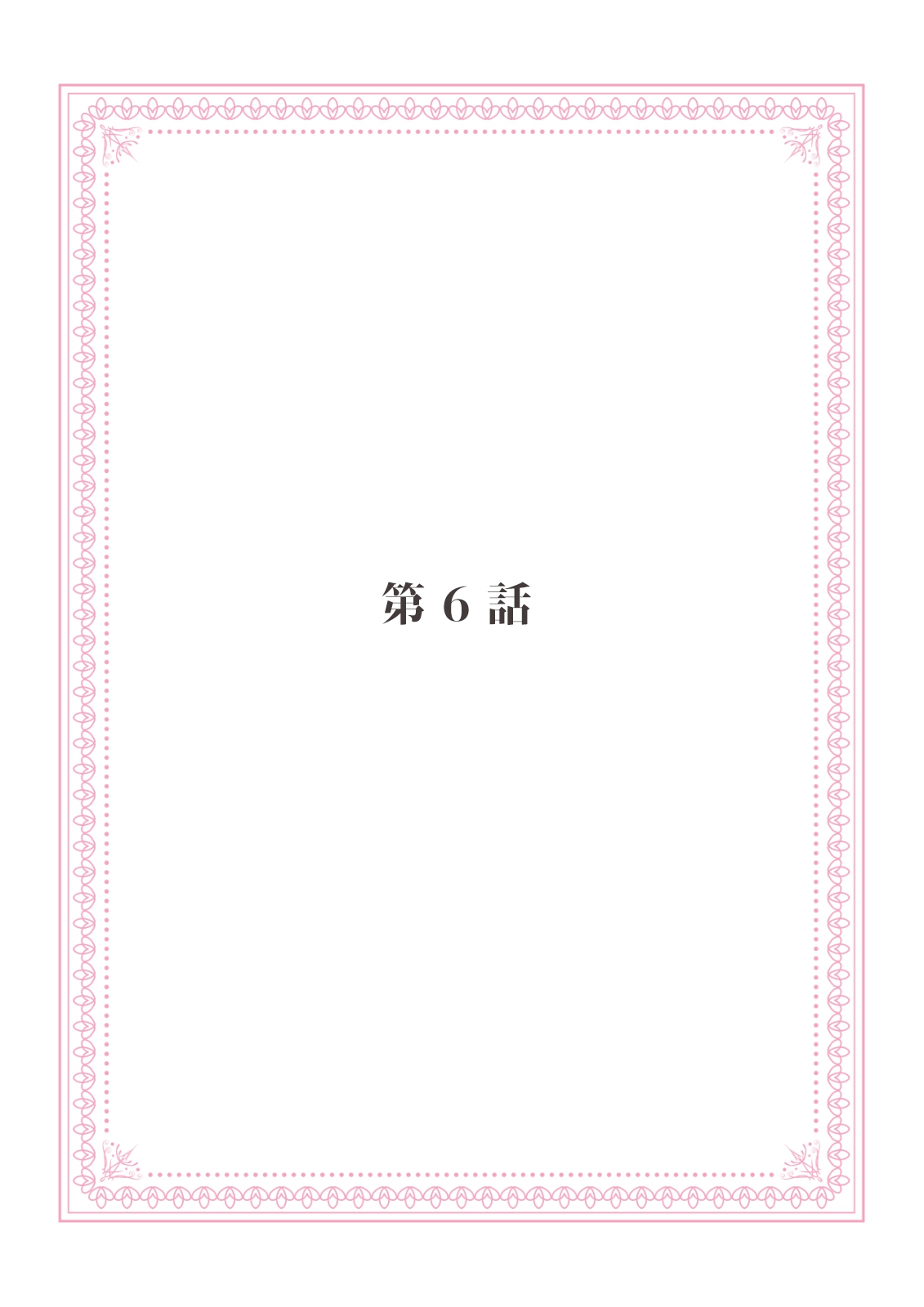 第 6 話